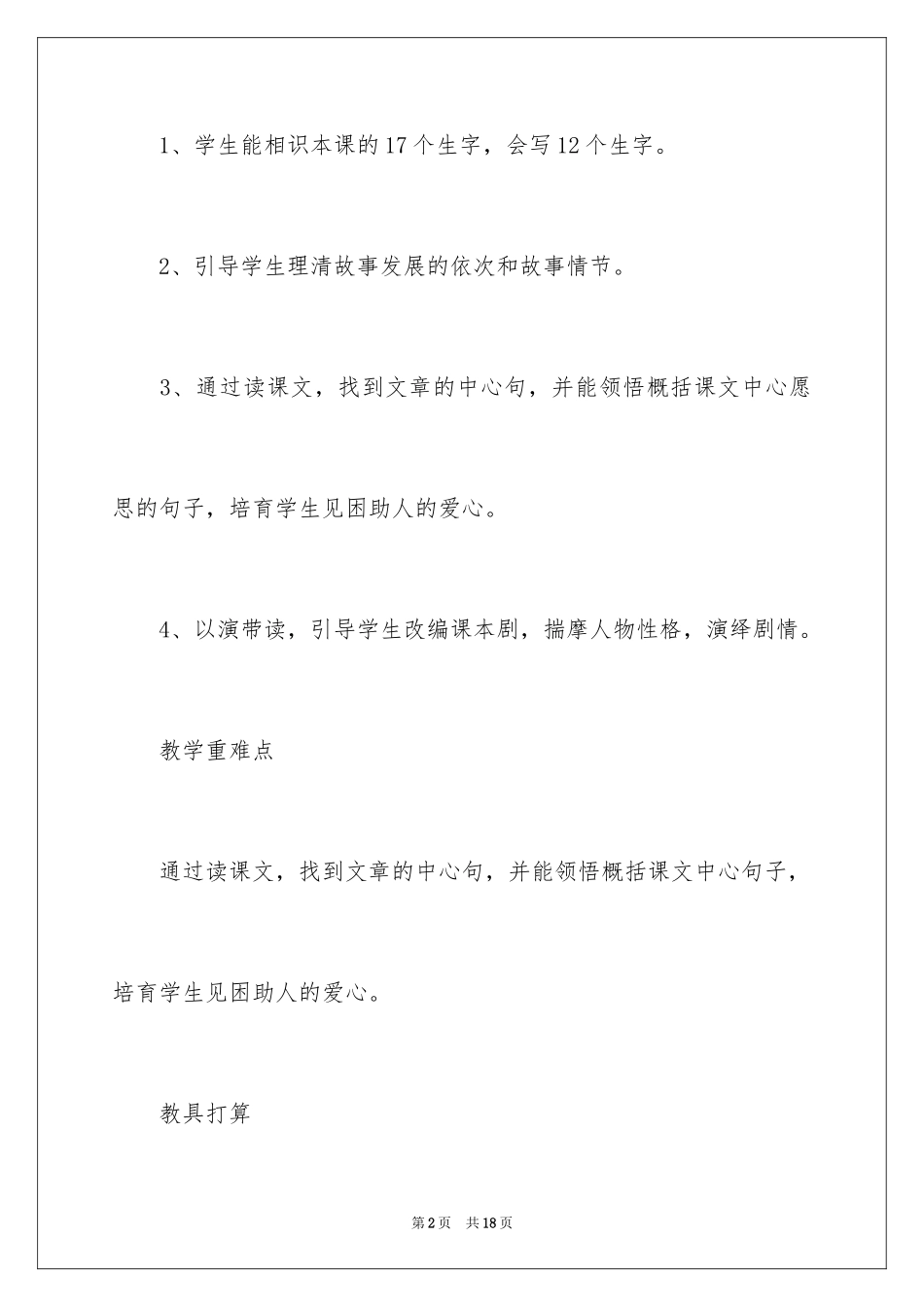 1、学生能相识本课的17个生字，会写12个生字。

2、引导学生理清故事发展的依次和故事情节。

3、通过读课文，找到文章的中心句，并能领悟概括课文中心愿思的句子，培育学生见困助人的爱心。

4、以演带读，引导学生改编课本剧，揣摩人物性格，演绎剧情。

教学重难点

通过读课文，找到文章的中心句，并能领悟概括课文中心句子，培育学生见困助人的爱心。

教具打算

第2页 共18页